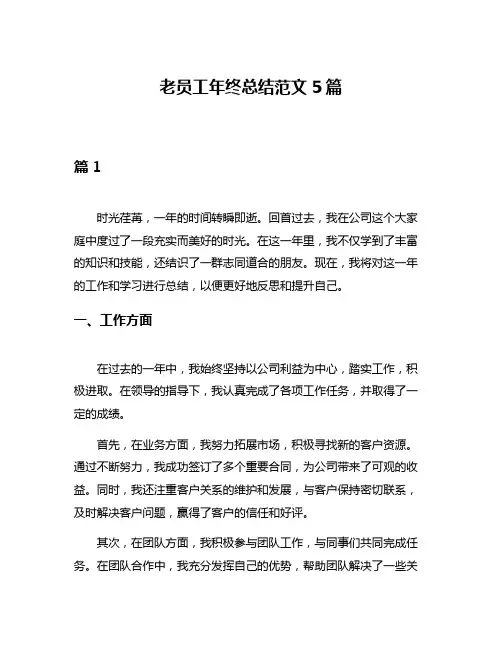 老员工年终总结范文 5 篇

篇 1

时光荏苒，一年的时间转瞬即逝。回首过去，我在公司这个大家庭中度过了一段充实而美好的时光。在这一年里，我不仅学到了丰富的知识和技能，还结识了一群志同道合的朋友。现在，我将对这一年的工作和学习进行总结，以便更好地反思和提升自己。

一、工作方面

在过去的一年中，我始终坚持以公司利益为中心，踏实工作，积极进取。在领导的指导下，我认真完成了各项工作任务，并取得了一定的成绩。

首先，在业务方面，我努力拓展市场，积极寻找新的客户资源。通过不断努力，我成功签订了多个重要合同，为公司带来了可观的收益。同时，我还注重客户关系的维护和发展，与客户保持密切联系，及时解决客户问题，赢得了客户的信任和好评。

其次，在团队方面，我积极参与团队工作，与同事们共同完成任务。在团队合作中，我充分发挥自己的优势，帮助团队解决了一些关